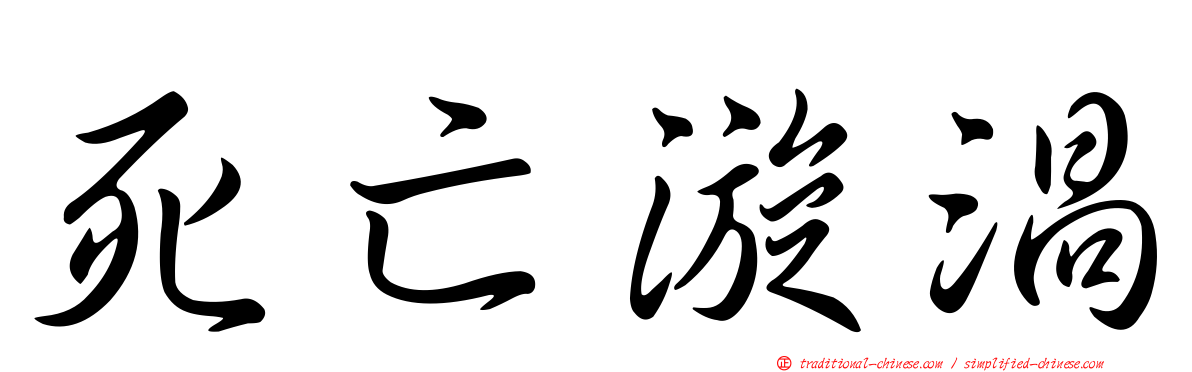 死亡漩渦

正 traditional-chinese.com / simplified-chinese.com